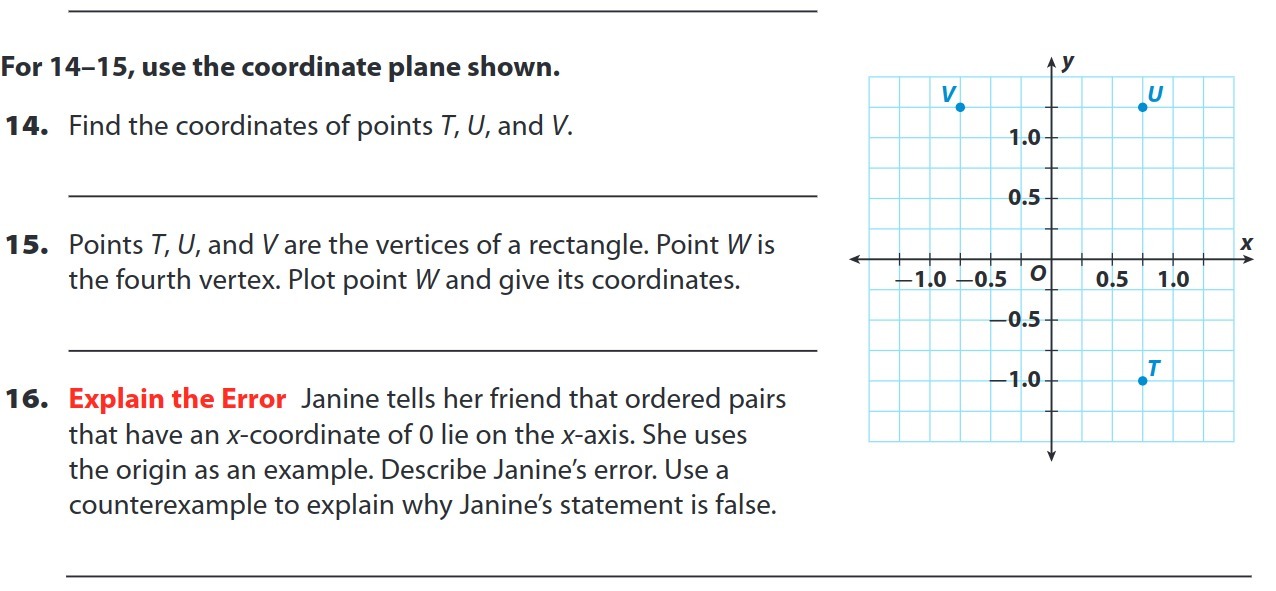 ____

For 14–15, use the coordinate plane shown.

14. Find the coordinates of points T, U, and V.

____

15. Points T, U, and V are the vertices of a rectangle. Point W is the fourth vertex. Plot point W and give its coordinates.

____

16. Explain the Error Janine tells her friend that ordered pairs that have an x-coordinate of 0 lie on the x-axis. She uses the origin as an example. Describe Janine's error. Use a counterexample to explain why Janine's statement is false.

____

y
V
U
1.0
0.5
x
−1.0
−0.5
O
0.5
1.0
−0.5
−1.0
T